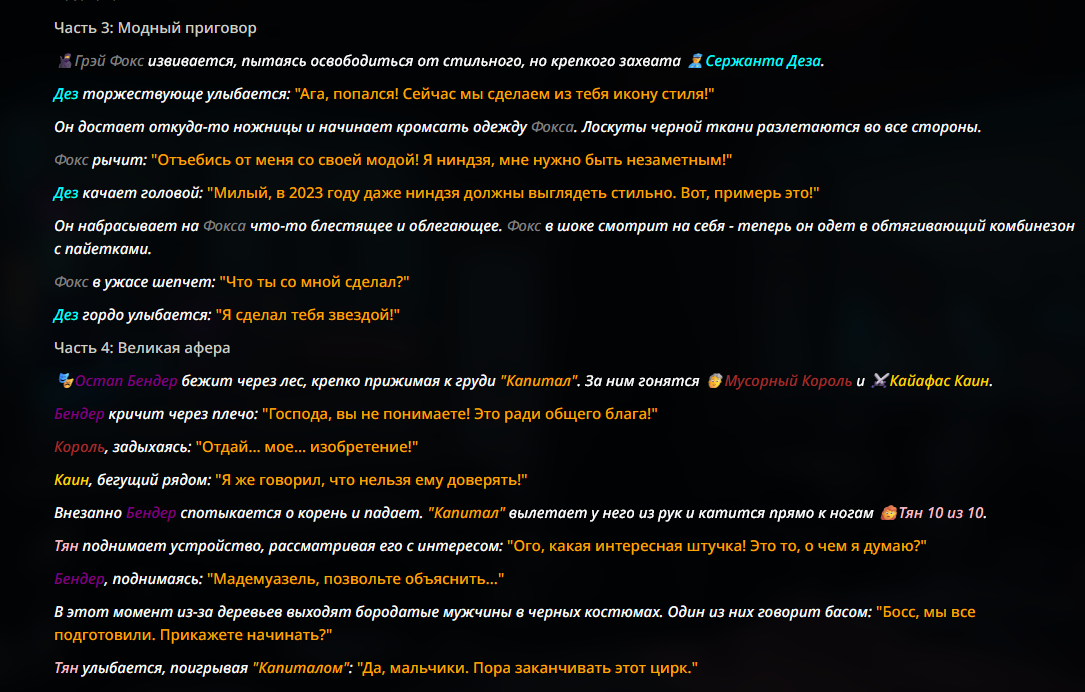 Часть 3: Модный приговор

Грэй Фокс извивается, пытаясь освободиться от стильного, но крепкого захвата Сержанта Деза.

Дез торжествующе улыбается: "Ага, попался! Сейчас мы сделаем из тебя икону стиля!"

Он достает откуда-то ножницы и начинает кромсать одежду Фокса. Лоскуты черной ткани разлетаются во все стороны.

Фокс рычит: "Отъебись от меня со своей модой! Я ниндзя, мне нужно быть незаметным!"

Дез качает головой: "Милый, в 2023 году даже ниндзя должны выглядеть стильно. Вот, примерь это!"

Он набрасывает на Фокса что-то блестящее и облегающее. Фокс в шоке смотрит на себя - теперь он одет в обтягивающий комбинезон с пайетками.

Фокс в ужасе шепчет: "Что ты со мной сделал?"

Дез гордо улыбается: "Я сделал тебя звездой!"

Часть 4: Великая афера

Остап Бендер бежит через лес, крепко прижимая к груди "Капитал". За ним гонятся Мусорный Король и Кайафас Каин.

Бендер кричит через плечо: "Господа, вы не понимаете! Это ради общего блага!"

Король, задыхаясь: "Отдай... мое... изобретение!"

Каин, бегущий рядом: "Я же говорил, что нельзя ему доверять!"

Внезапно Бендер спотыкается о корень и падает. "Капитал" вылетает у него из рук и катится прямо к ногам Тян 10 из 10.

Тян поднимает устройство, рассматривая его с интересом: "Ого, какая интересная штучка! Это то, о чем я думаю?"

Бендер, поднимаясь: "Мадемуазель, позвольте объяснить..."

В этот момент из-за деревьев выходят бородатые мужчины в черных костюмах. Один из них говорит басом: "Босс, мы все подготовили. Прикажете начинать?"

Тян улыбается, поигрывая "Капиталом": "Да, мальчики. Пора заканчивать этот цирк."